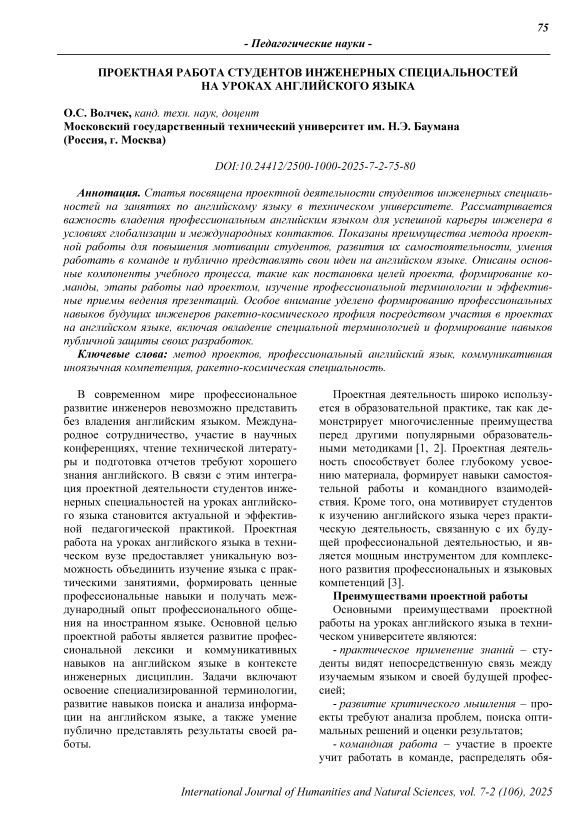 75

- Педагогические науки -

ПРОЕКТНАЯ РАБОТА СТУДЕНТОВ ИНЖЕНЕРНЫХ СПЕЦИАЛЬНОСТЕЙ НА УРОКАХ АНГЛИЙСКОГО ЯЗЫКА

О.С. Волчек, канд. техн. наук, доцент
Московский государственный технический университет им. Н.Э. Баумана (Россия, г. Москва)

DOI:10.24412/2500-1000-2025-7-2-75-80

Аннотация. Статья посвящена проектной деятельности студентов инженерных специальностей на занятиях по английскому языку в техническом университете. Рассматривается важность владения профессиональным английским языком для успешной карьеры инженера в условиях глобализации и международных контактов. Показаны преимущества метода проектной работы для повышения мотивации студентов, развития их самостоятельности, умения работать в команде и публично представлять свои идеи на английском языке. Описаны основные компоненты учебного процесса, такие как постановка целей проекта, формирование команды, этапы работы над проектом, изучение профессиональной терминологии и эффективные приемы ведения презентаций. Особое внимание уделено формированию профессиональных навыков будущих инженеров ракетно-космического профиля посредством участия в проектах на английском языке, включая овладение специальной терминологией и формирование навыков публичной защиты своих разработок.

Ключевые слова: метод проектов, профессиональный английский язык, коммуникативная иноязычная компетенция, ракетно-космическая специальность.

В современном мире профессиональное развитие инженеров невозможно представить без владения английским языком. Международное сотрудничество, участие в научных конференциях, чтение технической литературы и подготовка отчетов требуют хорошего знания английского. В связи с этим интеграция проектной деятельности студентов инженерных специальностей на уроках английского языка становится актуальной и эффективной педагогической практикой. Проектная работа на уроках английского языка в техническом вузе предоставляет уникальную возможность объединить изучение языка с практическими занятиями, формировать ценные профессиональные навыки и получать международный опыт профессионального общения на иностранном языке. Основной целью проектной работы является развитие профессиональной лексики и коммуникативных навыков на английском языке в контексте инженерных дисциплин. Задачи включают освоение специализированной терминологии, развитие навыков поиска и анализа информации на английском языке, а также умение публично представлять результаты своей работы.

Проектная деятельность широко используется в образовательной практике, так как демонстрирует многочисленные преимущества перед другими популярными образовательными методиками [1, 2]. Проектная деятельность способствует более глубокому усвоению материала, формирует навыки самостоятельной работы и командного взаимодействия. Кроме того, она мотивирует студентов к изучению английского языка через практическую деятельность, связанную с их будущей профессиональной деятельностью, и является мощным инструментом для комплексного развития профессиональных и языковых компетенций [3].

Преимуществами проектной работы

Основными преимуществами проектной работы на уроках английского языка в техническом университете являются:

- практическое применение знаний – студенты видят непосредственную связь между изучаемым языком и своей будущей профессией;

- развитие критического мышления – проекты требуют анализа проблем, поиска оптимальных решений и оценки результатов;

- командная работа – участие в проекте учит работать в команде, распределять обя-

International Journal of Humanities and Natural Sciences, vol. 7-2 (106), 2025